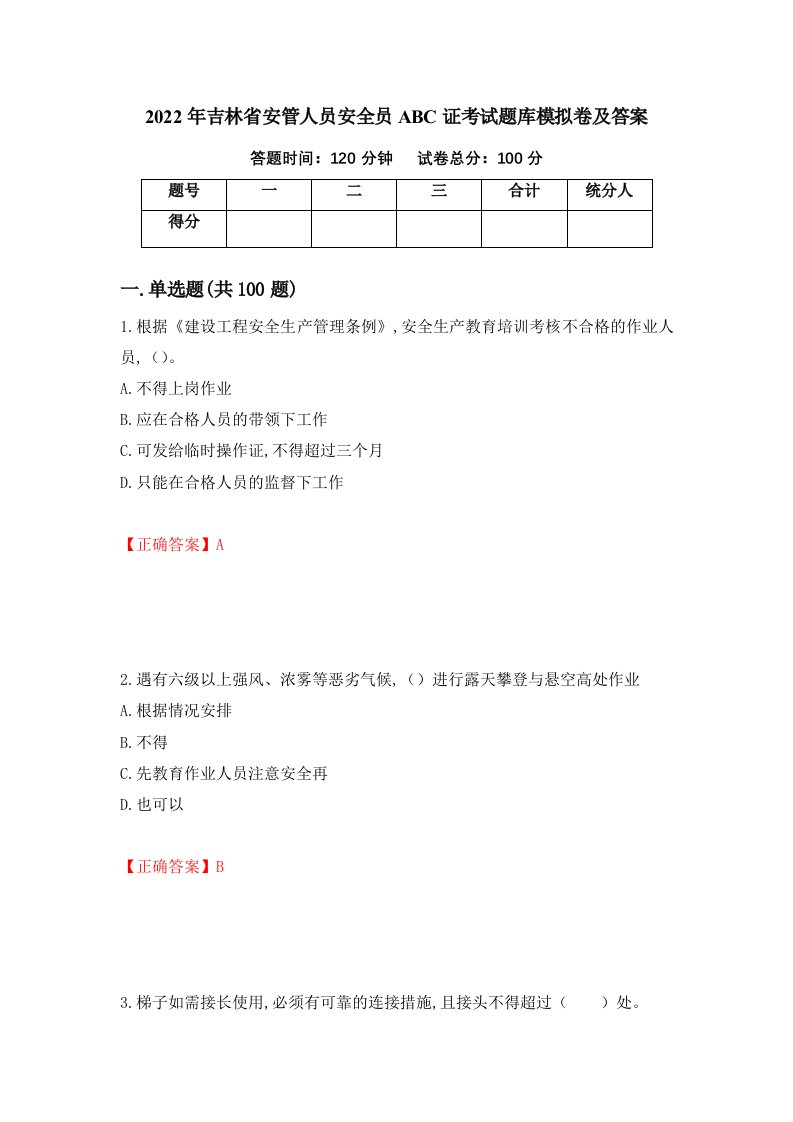 2022年吉林省安管人员安全员ABC证考试题库模拟卷及答案

答题时间：120分钟　　试卷总分：100分

| 题号 | 一 | 二 | 三 | 合计 | 统分人 |
|---|---|---|---|---|---|
| 得分 | | | | | |

一.单选题(共100题)

1.根据《建设工程安全生产管理条例》,安全生产教育培训考核不合格的作业人员,()。

A.不得上岗作业

B.应在合格人员的带领下工作

C.可发给临时操作证,不得超过三个月

D.只能在合格人员的监督下工作

【正确答案】A

2.遇有六级以上强风、浓雾等恶劣气候,()进行露天攀登与悬空高处作业

A.根据情况安排

B.不得

C.先教育作业人员注意安全再

D.也可以

【正确答案】B

3.梯子如需接长使用,必须有可靠的连接措施,且接头不得超过（　　）处。